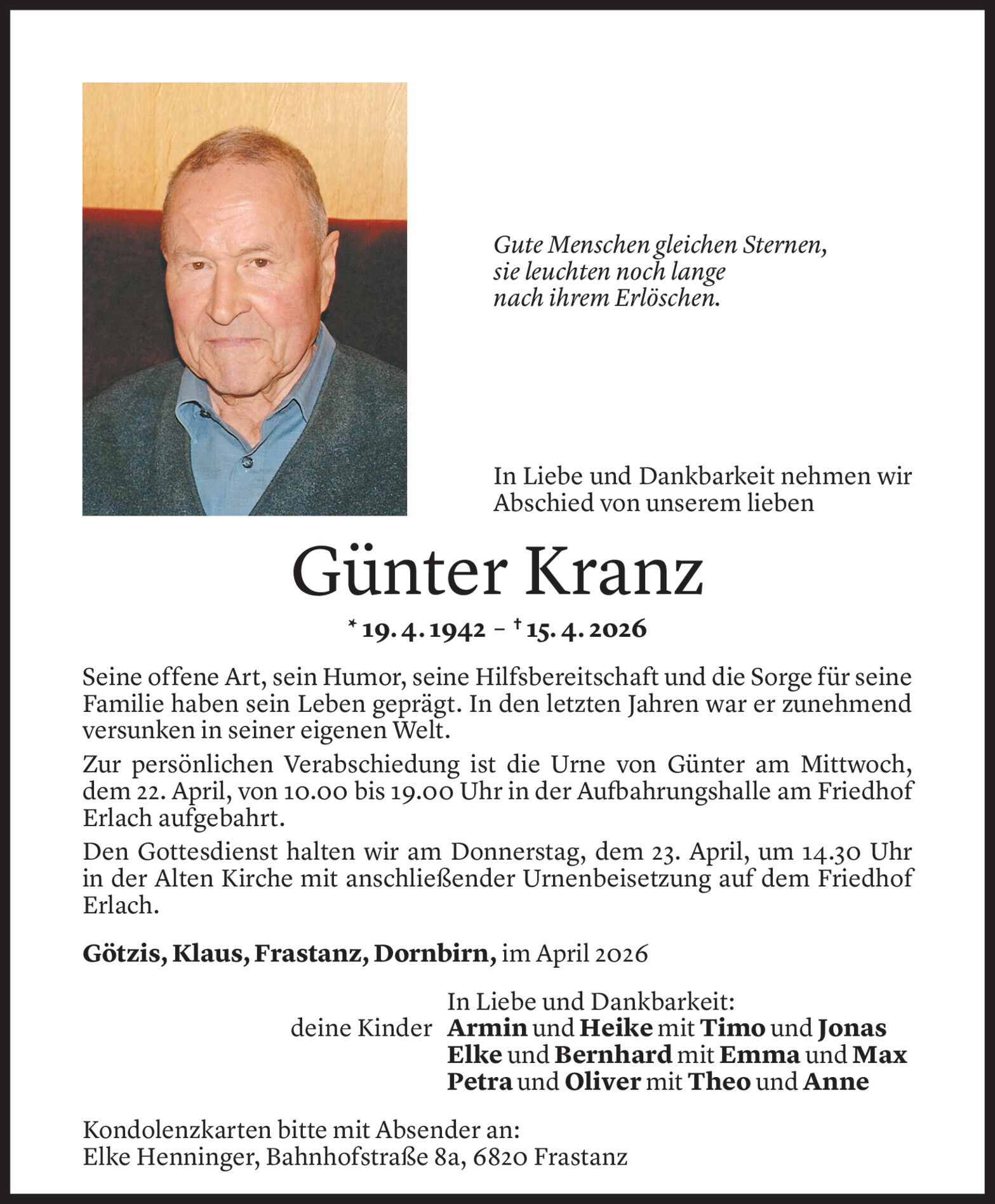 Gute Menschen gleichen Sternen, sie leuchten noch lange nach ihrem Erlöschen.

In Liebe und Dankbarkeit nehmen wir Abschied von unserem lieben

Günter Kranz

* 19. 4. 1942 – † 15. 4. 2026

Seine offene Art, sein Humor, seine Hilfsbereitschaft und die Sorge für seine Familie haben sein Leben geprägt. In den letzten Jahren war er zunehmend versunken in seiner eigenen Welt.

Zur persönlichen Verabschiedung ist die Urne von Günter am Mittwoch, dem 22. April, von 10.00 bis 19.00 Uhr in der Aufbahrungshalle am Friedhof Erlach aufgebahrt.

Den Gottesdienst halten wir am Donnerstag, dem 23. April, um 14.30 Uhr in der Alten Kirche mit anschließender Urnenbeisetzung auf dem Friedhof Erlach.

Götzis, Klaus, Frastanz, Dornbirn, im April 2026

In Liebe und Dankbarkeit:
deine Kinder Armin und Heike mit Timo und Jonas
Elke und Bernhard mit Emma und Max
Petra und Oliver mit Theo und Anne

Kondolenzkarten bitte mit Absender an:
Elke Henninger, Bahnhofstraße 8a, 6820 Frastanz